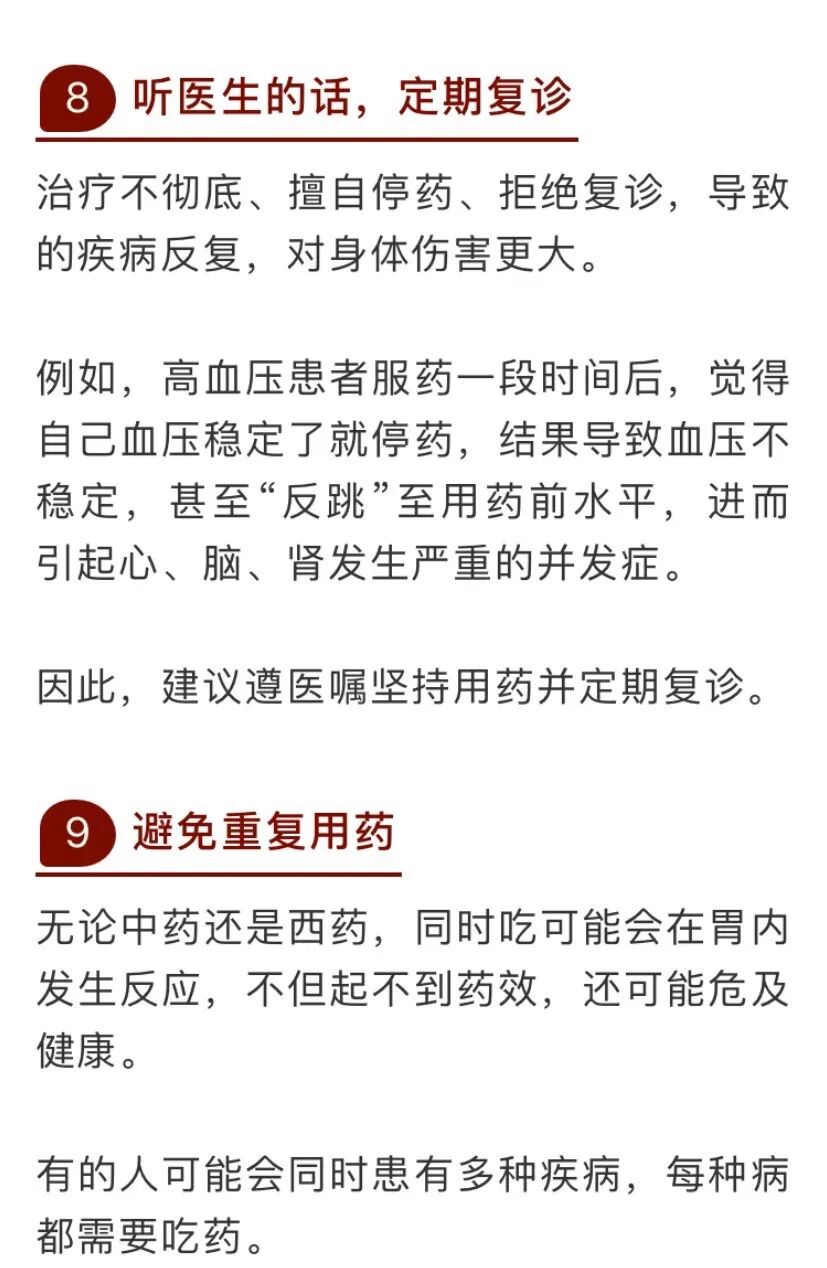 8 听医生的话，定期复诊

治疗不彻底、擅自停药、拒绝复诊，导致的疾病反复，对身体伤害更大。

例如，高血压患者服药一段时间后，觉得自己血压稳定了就停药，结果导致血压不稳定，甚至“反跳”至用药前水平，进而引起心、脑、肾发生严重的并发症。

因此，建议遵医嘱坚持用药并定期复诊。

9 避免重复用药

无论中药还是西药，同时吃可能会在胃内发生反应，不但起不到药效，还可能危及健康。

有的人可能会同时患有多种疾病，每种病都需要吃药。